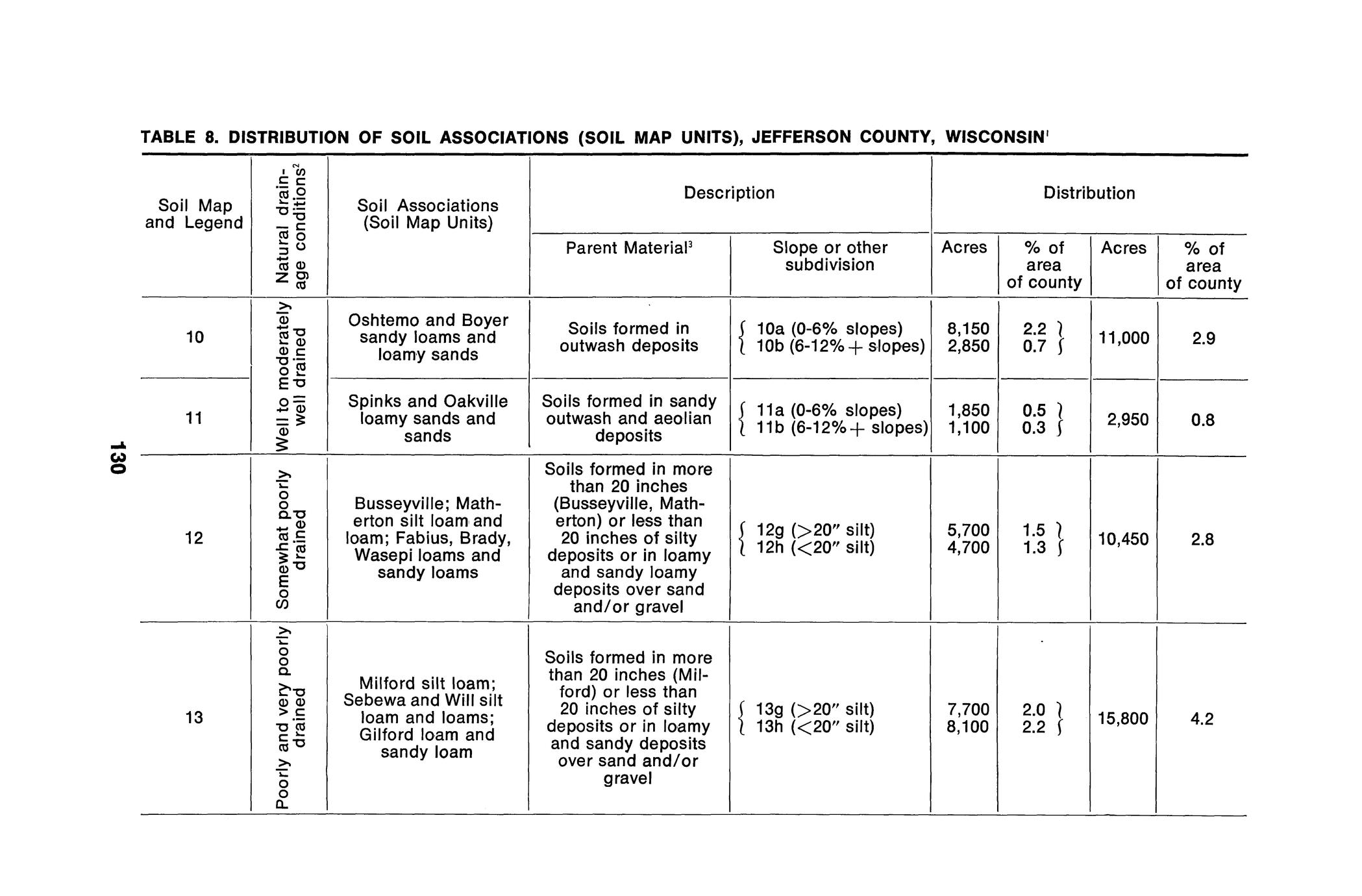 130

TABLE 8. DISTRIBUTION OF SOIL ASSOCIATIONS (SOIL MAP UNITS), JEFFERSON COUNTY, WISCONSIN$^1$

| Soil Map and Legend | Natural drainage conditions$^2$ | Soil Associations (Soil Map Units) | Description: Parent Material$^3$ | Description: Slope or other subdivision | Distribution: Acres | Distribution: % of area of county | Distribution: Acres | Distribution: % of area of county |
|---|---|---|---|---|---|---|---|---|
| 10 | Well to moderately well drained | Oshtemo and Boyer sandy loams and loamy sands | Soils formed in outwash deposits | 10a (0-6% slopes) 10b (6-12%+ slopes) | 8,150 2,850 | 2.2 0.7 | 11,000 | 2.9 |
| 11 | Well to moderately well drained | Spinks and Oakville loamy sands and sands | Soils formed in sandy outwash and aeolian deposits | 11a (0-6% slopes) 11b (6-12%+ slopes) | 1,850 1,100 | 0.5 0.3 | 2,950 | 0.8 |
| 12 | Somewhat poorly drained | Busseyville; Matherton silt loam and loam; Fabius, Brady, Wasepi loams and sandy loams | Soils formed in more than 20 inches (Busseyville, Matherton) or less than 20 inches of silty deposits or in loamy and sandy loamy deposits over sand and/or gravel | 12g (>20" silt) 12h (<20" silt) | 5,700 4,700 | 1.5 1.3 | 10,450 | 2.8 |
| 13 | Poorly and very poorly drained | Milford silt loam; Sebewa and Will silt loam and loams; Gilford loam and sandy loam | Soils formed in more than 20 inches (Milford) or less than 20 inches of silty deposits or in loamy and sandy deposits over sand and/or gravel | 13g (>20" silt) 13h (<20" silt) | 7,700 8,100 | 2.0 2.2 | 15,800 | 4.2 |